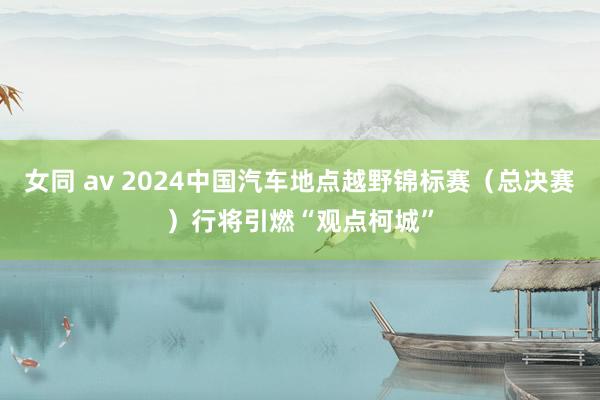 女同 av 2024中国汽车地点越野锦标赛（总决赛）行将引燃“观点柯城”